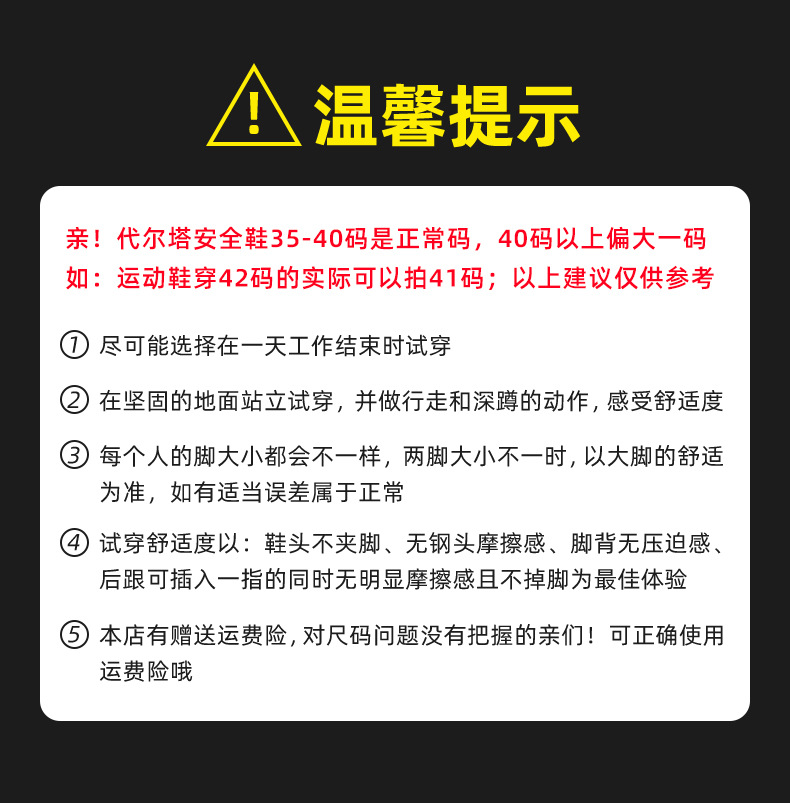 温馨提示

亲！代尔塔安全鞋35-40码是正常码，40码以上偏大一码
如：运动鞋穿42码的实际可以拍41码；以上建议仅供参考

① 尽可能选择在一天工作结束时试穿

② 在坚固的地面站立试穿，并做行走和深蹲的动作，感受舒适度

③ 每个人的脚大小都会不一样，两脚大小不一时，以大脚的舒适为准，如有适当误差属于正常

④ 试穿舒适度以：鞋头不夹脚、无钢头摩擦感、脚背无压迫感、后跟可插入一指的同时无明显摩擦感且不掉脚为最佳体验

⑤ 本店有赠送运费险，对尺码问题没有把握的亲们！可正确使用运费险哦